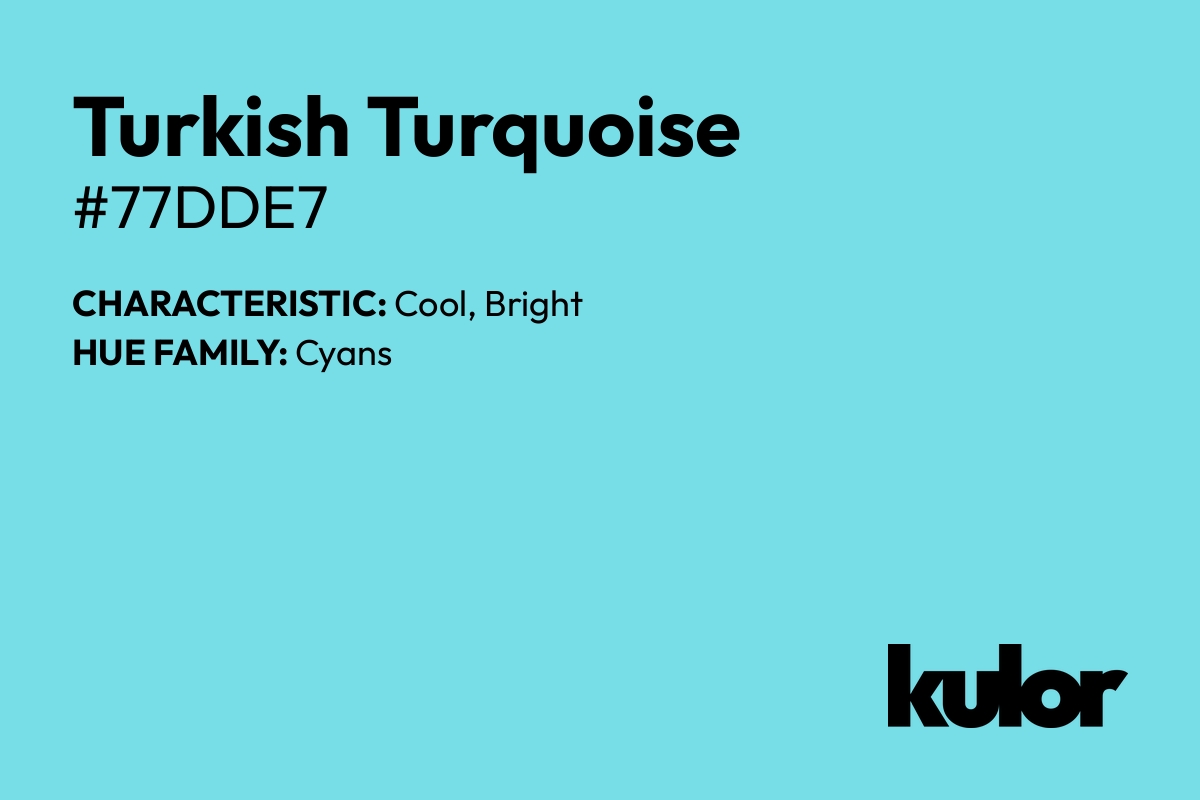 Turkish Turquoise
#77DDE7

CHARACTERISTIC: Cool, Bright
HUE FAMILY: Cyans

kulor